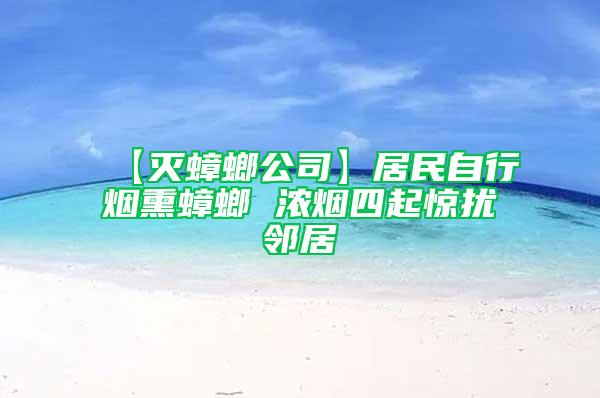 【灭蟑螂公司】居民自行烟熏蟑螂 浓烟四起惊扰邻居